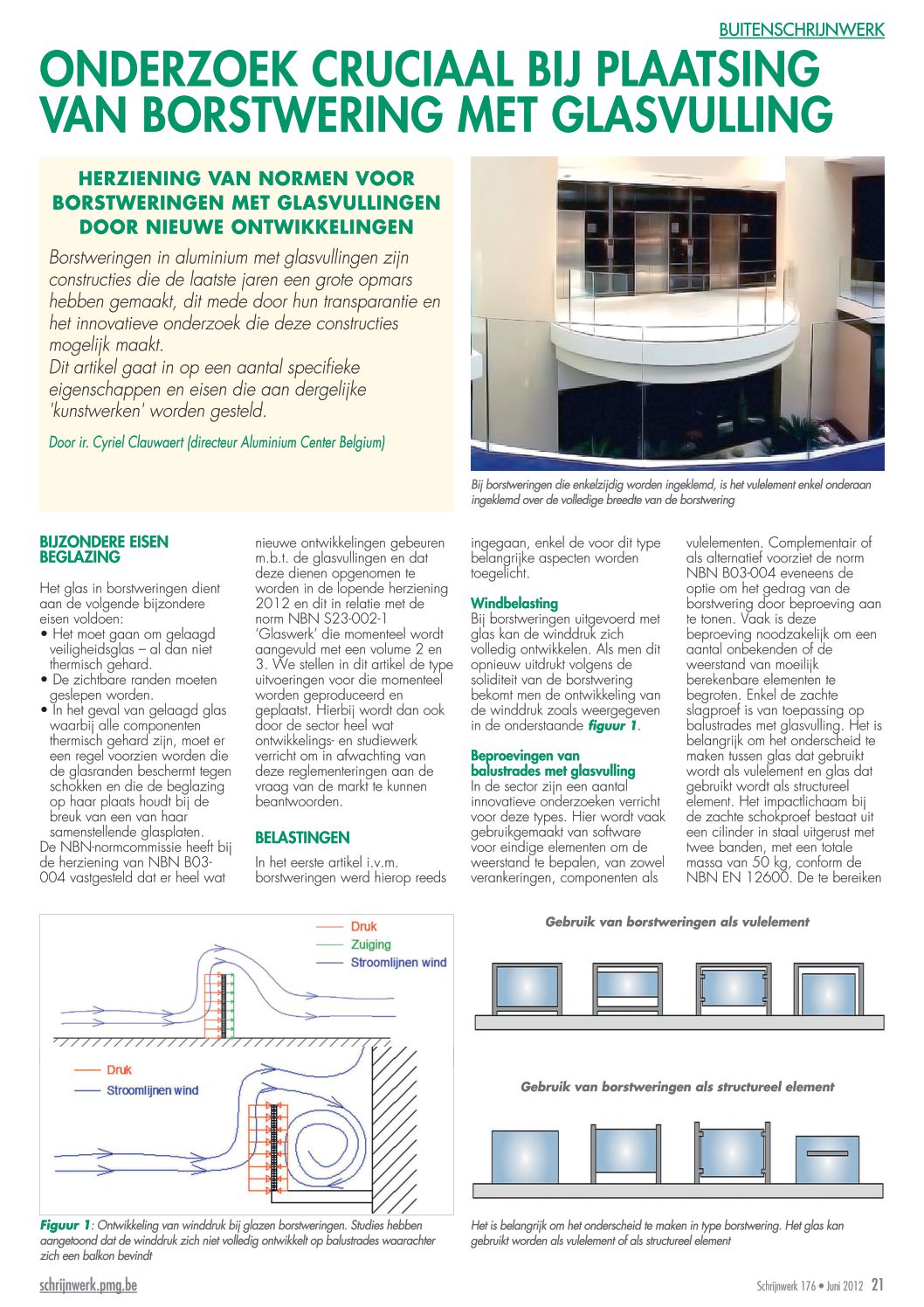 BUITENSCHRIJNWERK

ONDERZOEK CRUCIAAL BIJ PLAATSING VAN BORSTWERING MET GLASVULLING

HERZIENING VAN NORMEN VOOR BORSTWERINGEN MET GLASVULLINGEN DOOR NIEUWE ONTWIKKELINGEN

Borstweringen in aluminium met glasvullingen zijn constructies die de laatste jaren een grote opmars hebben gemaakt, dit mede door hun transparantie en het innovatieve onderzoek die deze constructies mogelijk maakt.
Dit artikel gaat in op een aantal specifieke eigenschappen en eisen die aan dergelijke 'kunstwerken' worden gesteld.

Door ir. Cyriel Clauwaert (directeur Aluminium Center Belgium)

Bij borstweringen die enkelzijdig worden ingeklemd, is het vulelement enkel onderaan ingeklemd over de volledige breedte van de borstwering

BIJZONDERE EISEN BEGLAZING

Het glas in borstweringen dient aan de volgende bijzondere eisen voldoen:
• Het moet gaan om gelaagd veiligheidsglas – al dan niet thermisch gehard.
• De zichtbare randen moeten geslepen worden.
• In het geval van gelaagd glas waarbij alle componenten thermisch gehard zijn, moet er een regel voorzien worden die de glasranden beschermt tegen schokken en die de beglazing op haar plaats houdt bij de breuk van een van haar samenstellende glasplaten.
De NBN-normcommissie heeft bij de herziening van NBN B03-004 vastgesteld dat er heel wat nieuwe ontwikkelingen gebeuren m.b.t. de glasvullingen en dat deze dienen opgenomen te worden in de lopende herziening 2012 en dit in relatie met de norm NBN S23-002-1 'Glaswerk' die momenteel wordt aangevuld met een volume 2 en 3. We stellen in dit artikel de type uitvoeringen voor die momenteel worden geproduceerd en geplaatst. Hierbij wordt dan ook door de sector heel wat ontwikkelings- en studiewerk verricht om in afwachting van deze reglementeringen aan de vraag van de markt te kunnen beantwoorden.

BELASTINGEN

In het eerste artikel i.v.m. borstweringen werd hierop reeds ingegaan, enkel de voor dit type belangrijke aspecten worden toegelicht.

Windbelasting
Bij borstweringen uitgevoerd met glas kan de winddruk zich volledig ontwikkelen. Als men dit opnieuw uitdrukt volgens de soliditeit van de borstwering bekomt men de ontwikkeling van de winddruk zoals weergegeven in de onderstaande figuur 1.

Beproevingen van balustrades met glasvulling
In de sector zijn een aantal innovatieve onderzoeken verricht voor deze types. Hier wordt vaak gebruikgemaakt van software voor eindige elementen om de weerstand te bepalen, van zowel verankeringen, componenten als vulelementen. Complementair of als alternatief voorziet de norm NBN B03-004 eveneens de optie om het gedrag van de borstwering door beproeving aan te tonen. Vaak is deze beproeving noodzakelijk om een aantal onbekenden of de weerstand van moeilijk berekenbare elementen te begroten. Enkel de zachte slagproef is van toepassing op balustrades met glasvulling. Het is belangrijk om het onderscheid te maken tussen glas dat gebruikt wordt als vulelement en glas dat gebruikt wordt als structureel element. Het impactlichaam bij de zachte schokproef bestaat uit een cilinder in staal uitgerust met twee banden, met een totale massa van 50 kg, conform de NBN EN 12600. De te bereiken

Druk
Zuiging
Stroomlijnen wind

Druk
Stroomlijnen wind

Figuur 1: Ontwikkeling van winddruk bij glazen borstweringen. Studies hebben aangetoond dat de winddruk zich niet volledig ontwikkelt op balustrades waarachter zich een balkon bevindt

Gebruik van borstweringen als vulelement

Gebruik van borstweringen als structureel element

Het is belangrijk om het onderscheid te maken in type borstwering. Het glas kan gebruikt worden als vulelement of als structureel element

schrijnwerk.pmg.be

Schrijnwerk 176 • Juni 2012 21